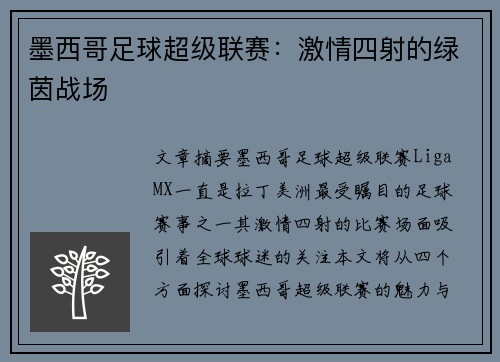 墨西哥足球超级联赛：激情四射的绿茵战场

文章摘要墨西哥足球超级联赛Liga MX一直是拉丁美洲最受瞩目的足球赛事之一其激情四射的比赛场面吸引着全球球迷的关注本文将从四个方面探讨墨西哥超级联赛的魅力与